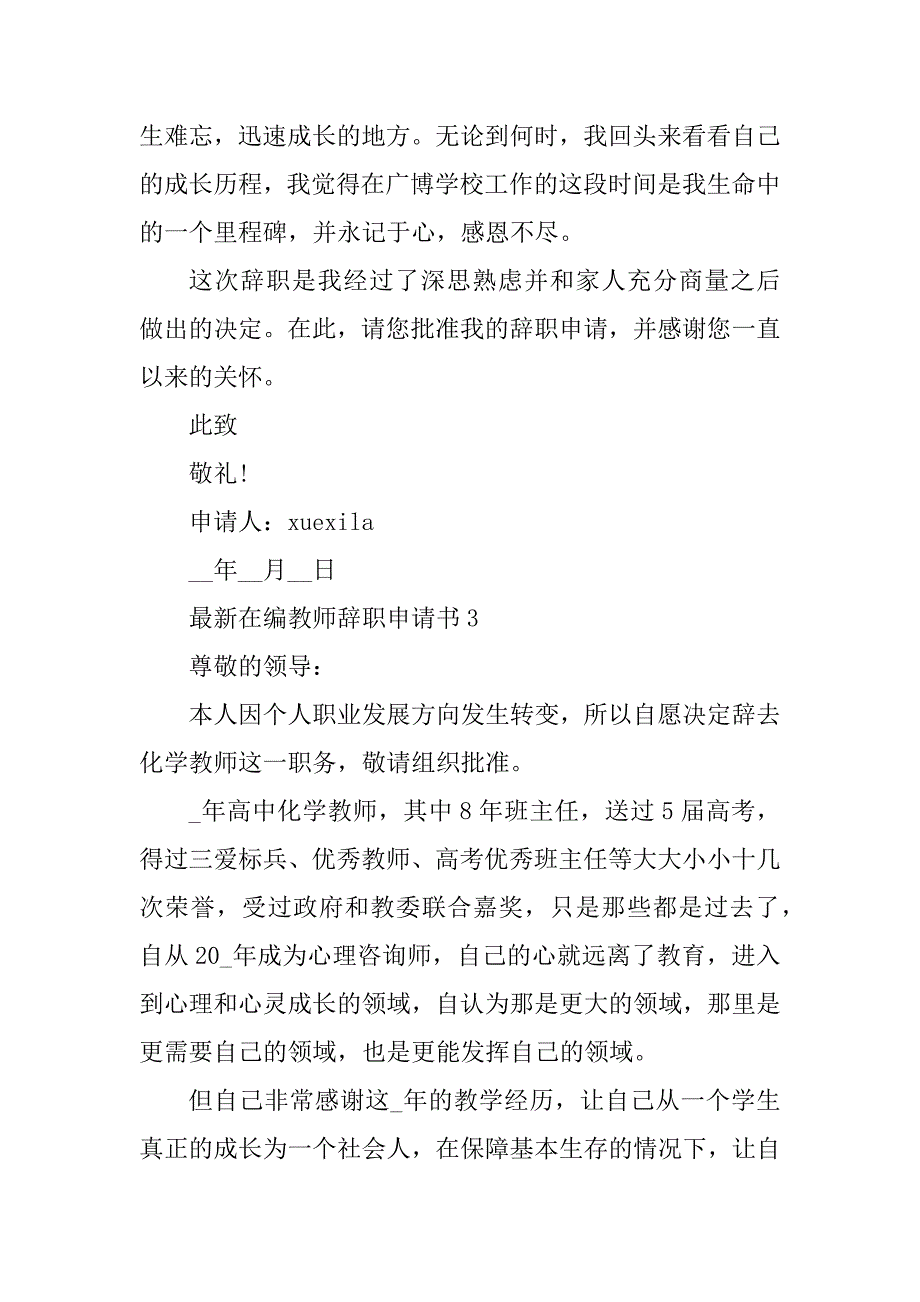 生难忘，迅速成长的地方。无论到何时，我回头来看看自己的成长历程，我觉得在广博学校工作的这段时间是我生命中的一个里程碑，并永记于心，感恩不尽。

这次辞职是我经过了深思熟虑并和家人充分商量之后做出的决定。在此，请您批准我的辞职申请，并感谢您一直以来的关怀。

此致

敬礼！

申请人：xuexila

__年__月__日

最新在编教师辞职申请书 3

尊敬的领导：

本人因个人职业发展方向发生转变，所以自愿决定辞去化学教师这一职务，敬请组织批准。

_年高中化学教师，其中 8 年班主任，送过 5 届高考，得过三爱标兵、优秀教师、高考优秀班主任等大大小小十几次荣誉，受过政府和教委联合嘉奖，只是那些都是过去了，自从 20_年成为心理咨询师，自己的心就远离了教育，进入到心理和心灵成长的领域，自认为那是更大的领域，那里是更需要自己的领域，也是更能发挥自己的领域。

但自己非常感谢这_年的教学经历，让自己从一个学生真正的成长为一个社会人，在保障基本生存的情况下，让自